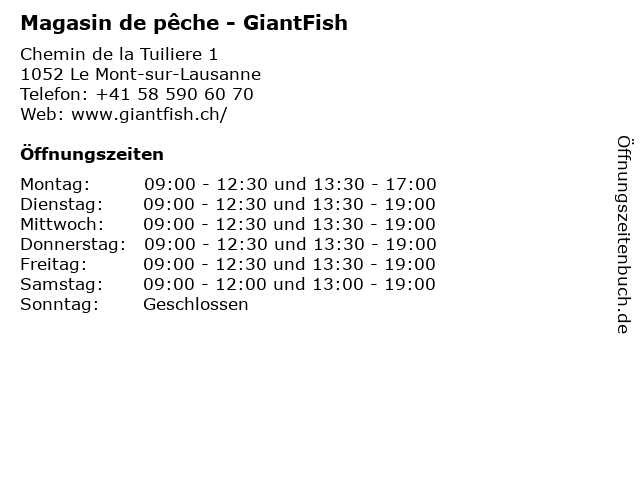 Magasin de pêche - GiantFish

Chemin de la Tuiliere 1
1052 Le Mont-sur-Lausanne
Telefon: +41 58 590 60 70
Web: www.giantfish.ch/

Öffnungszeiten

Montag: 09:00 - 12:30 und 13:30 - 17:00
Dienstag: 09:00 - 12:30 und 13:30 - 19:00
Mittwoch: 09:00 - 12:30 und 13:30 - 19:00
Donnerstag: 09:00 - 12:30 und 13:30 - 19:00
Freitag: 09:00 - 12:30 und 13:30 - 19:00
Samstag: 09:00 - 12:00 und 13:00 - 19:00
Sonntag: Geschlossen

Öffnungszeitenbuch.de